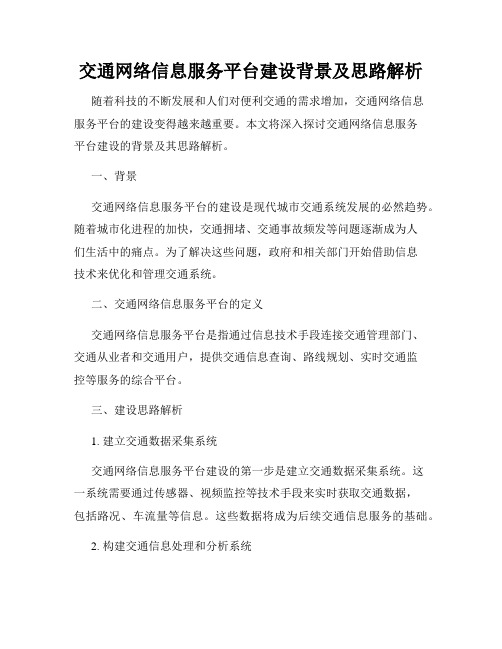 交通网络信息服务平台建设背景及思路解析

随着科技的不断发展和人们对便利交通的需求增加，交通网络信息服务平台的建设变得越来越重要。本文将深入探讨交通网络信息服务平台建设的背景及其思路解析。

一、背景

交通网络信息服务平台的建设是现代城市交通系统发展的必然趋势。随着城市化进程的加快，交通拥堵、交通事故频发等问题逐渐成为人们生活中的痛点。为了解决这些问题，政府和相关部门开始借助信息技术来优化和管理交通系统。

二、交通网络信息服务平台的定义

交通网络信息服务平台是指通过信息技术手段连接交通管理部门、交通从业者和交通用户，提供交通信息查询、路线规划、实时交通监控等服务的综合平台。

三、建设思路解析

1. 建立交通数据采集系统

交通网络信息服务平台建设的第一步是建立交通数据采集系统。这一系统需要通过传感器、视频监控等技术手段来实时获取交通数据，包括路况、车流量等信息。这些数据将成为后续交通信息服务的基础。

2. 构建交通信息处理和分析系统